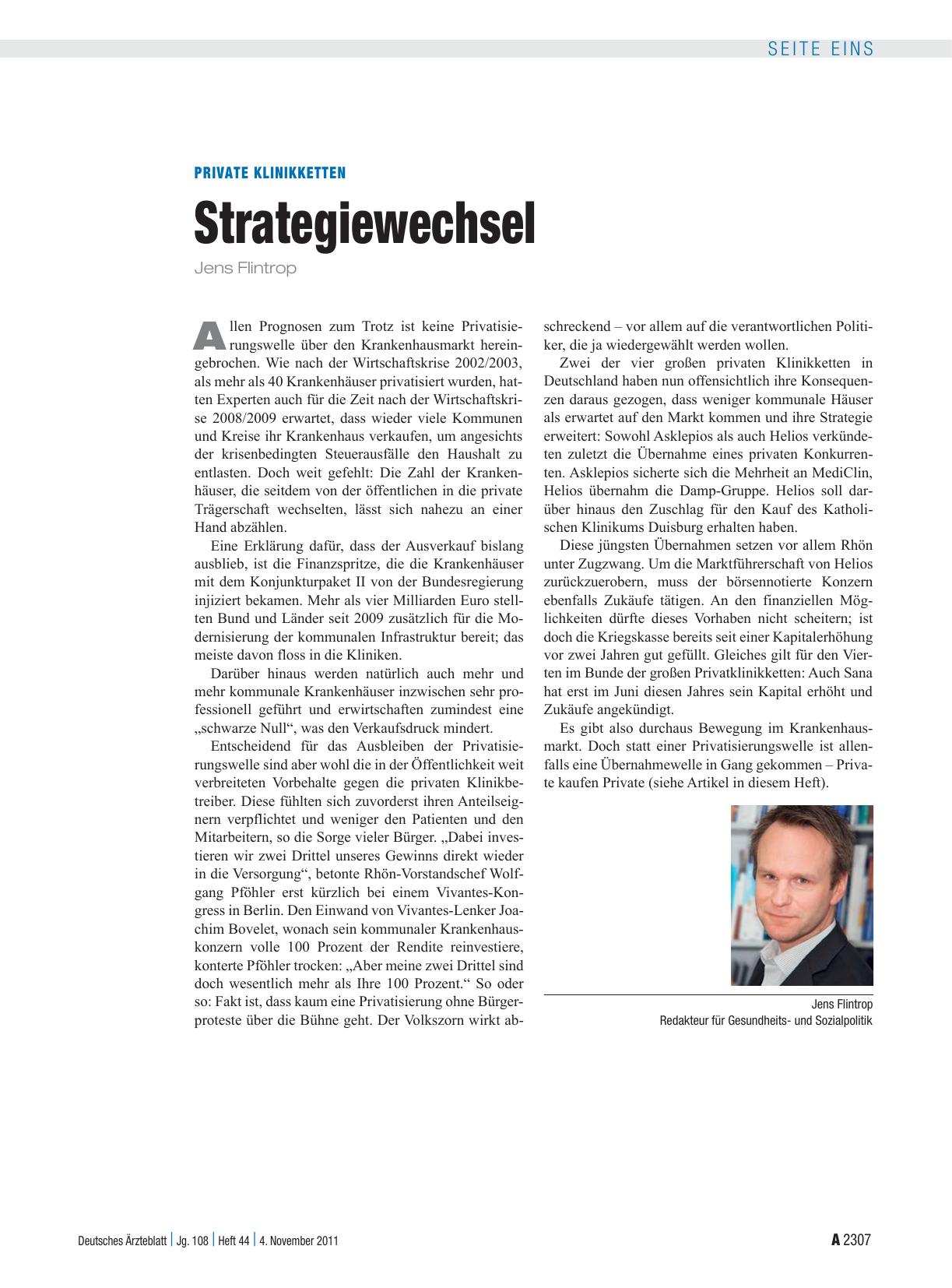 SEITE EINS

PRIVATE KLINIKKETTEN

Strategiewechsel

Jens Flintrop

Allen Prognosen zum Trotz ist keine Privatisierungswelle über den Krankenhausmarkt hereingebrochen. Wie nach der Wirtschaftskrise 2002/2003, als mehr als 40 Krankenhäuser privatisiert wurden, hatten Experten auch für die Zeit nach der Wirtschaftskrise 2008/2009 erwartet, dass wieder viele Kommunen und Kreise ihr Krankenhaus verkaufen, um angesichts der krisenbedingten Steuerausfälle den Haushalt zu entlasten. Doch weit gefehlt: Die Zahl der Krankenhäuser, die seitdem von der öffentlichen in die private Trägerschaft wechselten, lässt sich nahezu an einer Hand abzählen.

Eine Erklärung dafür, dass der Ausverkauf bislang ausblieb, ist die Finanzspritze, die die Krankenhäuser mit dem Konjunkturpaket II von der Bundesregierung injiziert bekamen. Mehr als vier Milliarden Euro stellten Bund und Länder seit 2009 zusätzlich für die Modernisierung der kommunalen Infrastruktur bereit; das meiste davon floss in die Kliniken.

Darüber hinaus werden natürlich auch mehr und mehr kommunale Krankenhäuser inzwischen sehr professionell geführt und erwirtschaften zumindest eine „schwarze Null“, was den Verkaufsdruck mindert.

Entscheidend für das Ausbleiben der Privatisierungswelle sind aber wohl die in der Öffentlichkeit weit verbreiteten Vorbehalte gegen die privaten Klinikbetreiber. Diese fühlten sich zuvorderst ihren Anteilseignern verpflichtet und weniger den Patienten und den Mitarbeitern, so die Sorge vieler Bürger. „Dabei investieren wir zwei Drittel unseres Gewinns direkt wieder in die Versorgung“, betonte Rhön-Vorstandschef Wolfgang Pföhler erst kürzlich bei einem Vivantes-Kongress in Berlin. Den Einwand von Vivantes-Lenker Joachim Bovelet, wonach sein kommunaler Krankenhauskonzern volle 100 Prozent der Rendite reinvestiere, konterte Pföhler trocken: „Aber meine zwei Drittel sind doch wesentlich mehr als Ihre 100 Prozent.“ So oder so: Fakt ist, dass kaum eine Privatisierung ohne Bürgerproteste über die Bühne geht. Der Volkszorn wirkt abschreckend – vor allem auf die verantwortlichen Politiker, die ja wiedergewählt werden wollen.

Zwei der vier großen privaten Klinikketten in Deutschland haben nun offensichtlich ihre Konsequenzen daraus gezogen, dass weniger kommunale Häuser als erwartet auf den Markt kommen und ihre Strategie erweitert: Sowohl Asklepios als auch Helios verkündeten zuletzt die Übernahme eines privaten Konkurrenten. Asklepios sicherte sich die Mehrheit an MediClin, Helios übernahm die Damp-Gruppe. Helios soll darüber hinaus den Zuschlag für den Kauf des Katholischen Klinikums Duisburg erhalten haben.

Diese jüngsten Übernahmen setzen vor allem Rhön unter Zugzwang. Um die Marktführerschaft von Helios zurückzuerobern, muss der börsennotierte Konzern ebenfalls Zukäufe tätigen. An den finanziellen Möglichkeiten dürfte dieses Vorhaben nicht scheitern; ist doch die Kriegskasse bereits seit einer Kapitalerhöhung vor zwei Jahren gut gefüllt. Gleiches gilt für den Vierten im Bunde der großen Privatklinikketten: Auch Sana hat erst im Juni diesen Jahres sein Kapital erhöht und Zukäufe angekündigt.

Es gibt also durchaus Bewegung im Krankenhausmarkt. Doch statt einer Privatisierungswelle ist allenfalls eine Übernahmewelle in Gang gekommen – Private kaufen Private (siehe Artikel in diesem Heft).

Jens Flintrop
Redakteur für Gesundheits- und Sozialpolitik

Deutsches Ärzteblatt | Jg. 108 | Heft 44 | 4. November 2011

A 2307